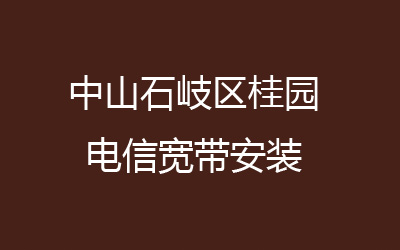 中山石岐区桂园
电信宽带安装